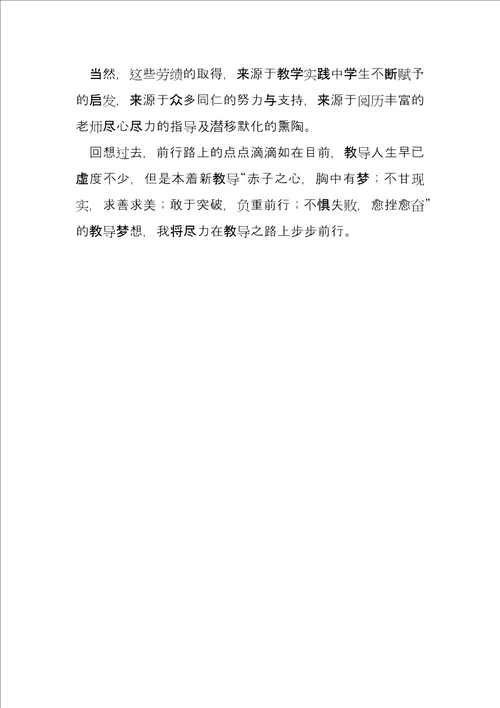 当然，这些劳绩的取得，来源于教学实践中学生不断赋予的启发，来源于众多同仁的努力与支持，来源于阅历丰富的老师尽心尽力的指导及潜移默化的熏陶。

回想过去，前行路上的点点滴滴如在目前，教导人生早已虚度不少，但是本着新教导“赤子之心，胸中有梦；不甘现实，求善求美；敢于突破，负重前行；不惧失败，愈挫愈奋”的教导梦想，我将尽力在教导之路上步步前行。